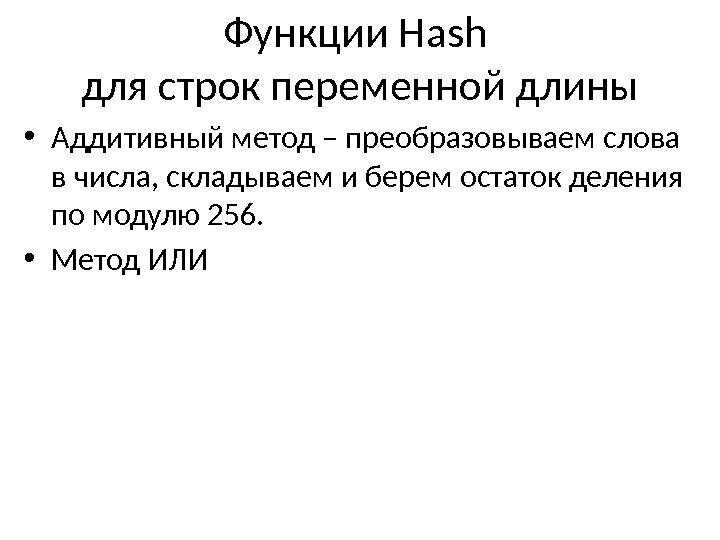 Функции Hash
для строк переменной длины

• Аддитивный метод – преобразовываем слова в числа, складываем и берем остаток деления по модулю 256.
• Метод ИЛИ